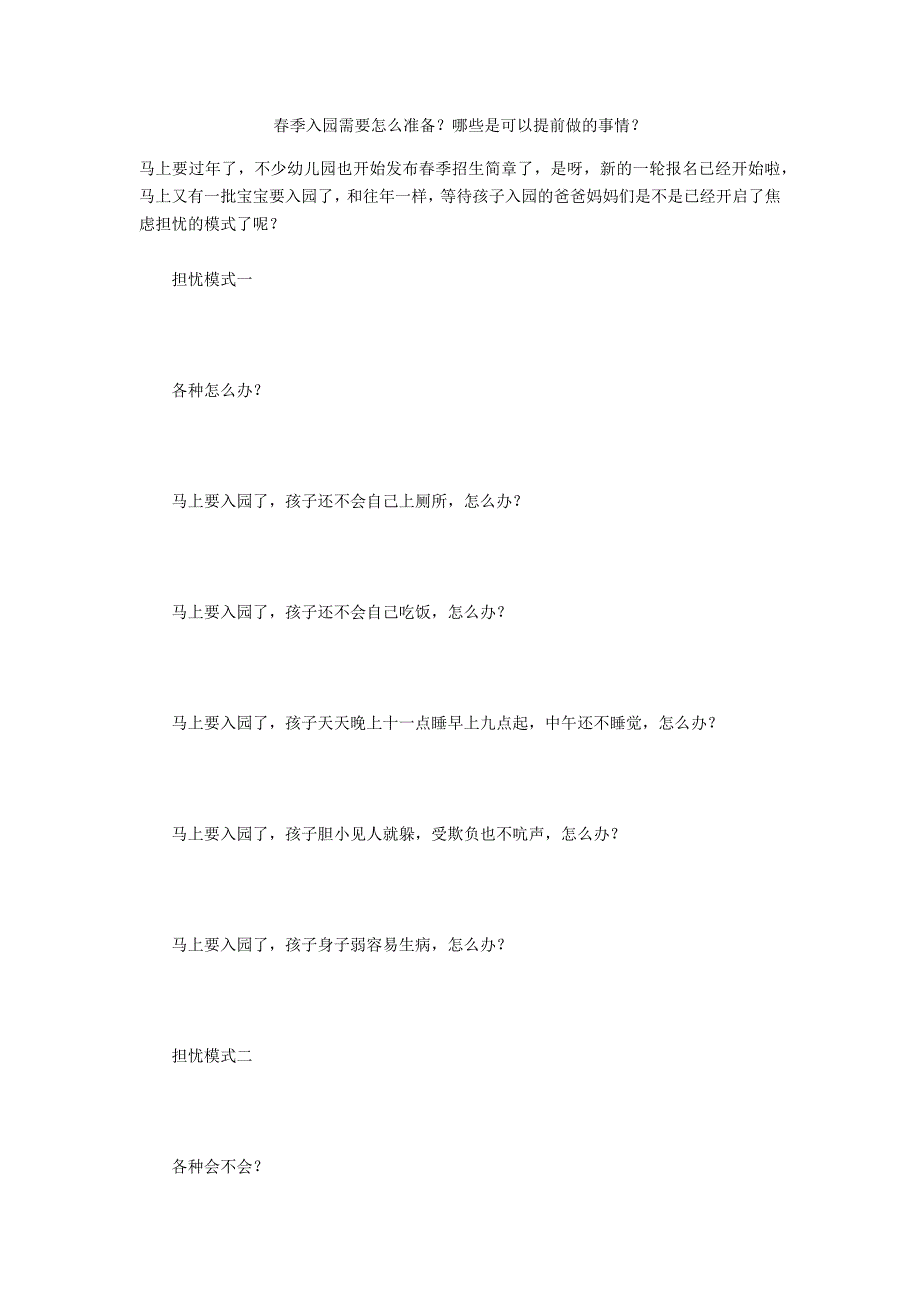 春季入园需要怎么准备？哪些是可以提前做的事情？

马上要过年了，不少幼儿园也开始发布春季招生简章了，是呀，新的一轮报名已经开始啦，马上又有一批宝宝要入园了，和往年一样，等待孩子入园的爸爸妈妈们是不是已经开启了焦虑担忧的模式了呢？

担忧模式一

各种怎么办？

马上要入园了，孩子还不会自己上厕所，怎么办？

马上要入园了，孩子还不会自己吃饭，怎么办？

马上要入园了，孩子天天晚上十一点睡早上九点起，中午还不睡觉，怎么办？

马上要入园了，孩子胆小见人就躲，受欺负也不吭声，怎么办？

马上要入园了，孩子身子弱容易生病，怎么办？

担忧模式二

各种会不会？